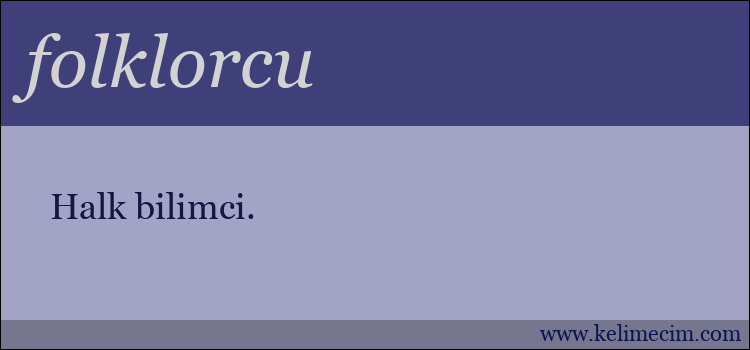 folklorcu

Halk bilimci.

www.kelimecim.com